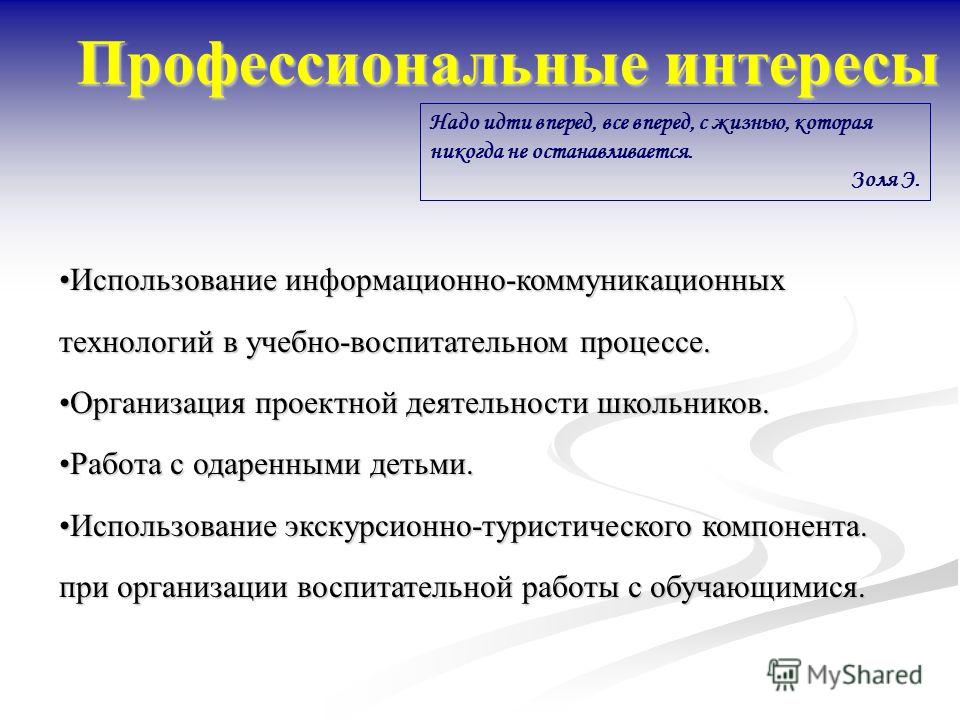 Профессиональные интересы

Надо идти вперед, все вперед, с жизнью, которая никогда не останавливается.
Золя Э.

•Использование информационно-коммуникационных технологий в учебно-воспитательном процессе.

•Организация проектной деятельности школьников.

•Работа с одаренными детьми.

•Использование экскурсионно-туристического компонента. при организации воспитательной работы с обучающимися.

MyShared